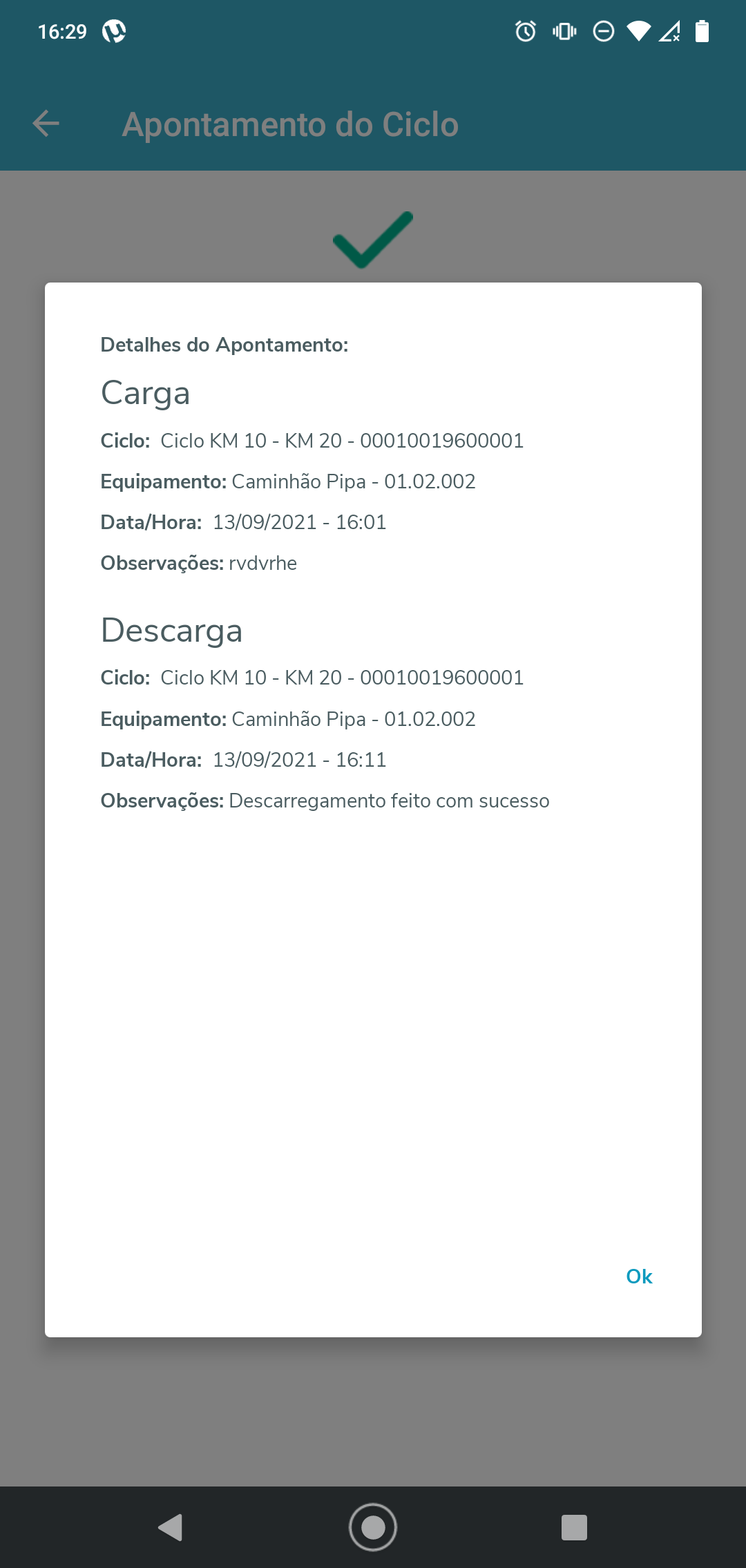 16:29

Apontamento do Ciclo

Detalhes do Apontamento:

Carga

Ciclo: Ciclo KM 10 - KM 20 - 00010019600001

Equipamento: Caminhão Pipa - 01.02.002

Data/Hora: 13/09/2021 - 16:01

Observações: rvdvrhe

Descarga

Ciclo: Ciclo KM 10 - KM 20 - 00010019600001

Equipamento: Caminhão Pipa - 01.02.002

Data/Hora: 13/09/2021 - 16:11

Observações: Descarregamento feito com sucesso

Ok